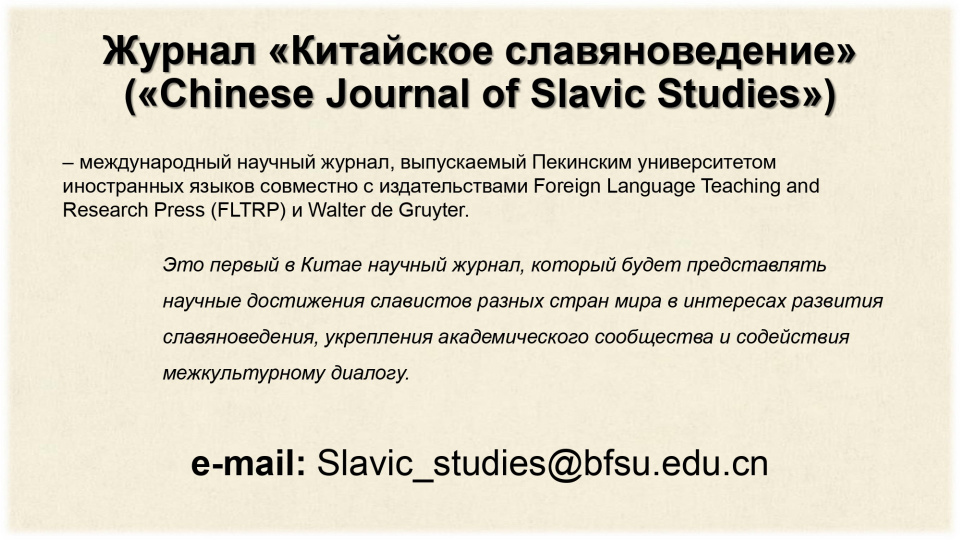 Журнал «Китайское славяноведение»
(«Chinese Journal of Slavic Studies»)

– международный научный журнал, выпускаемый Пекинским университетом иностранных языков совместно с издательствами Foreign Language Teaching and Research Press (FLTRP) и Walter de Gruyter.

Это первый в Китае научный журнал, который будет представлять научные достижения славистов разных стран мира в интересах развития славяноведения, укрепления академического сообщества и содействия межкультурному диалогу.

e-mail: Slavic_studies@bfsu.edu.cn